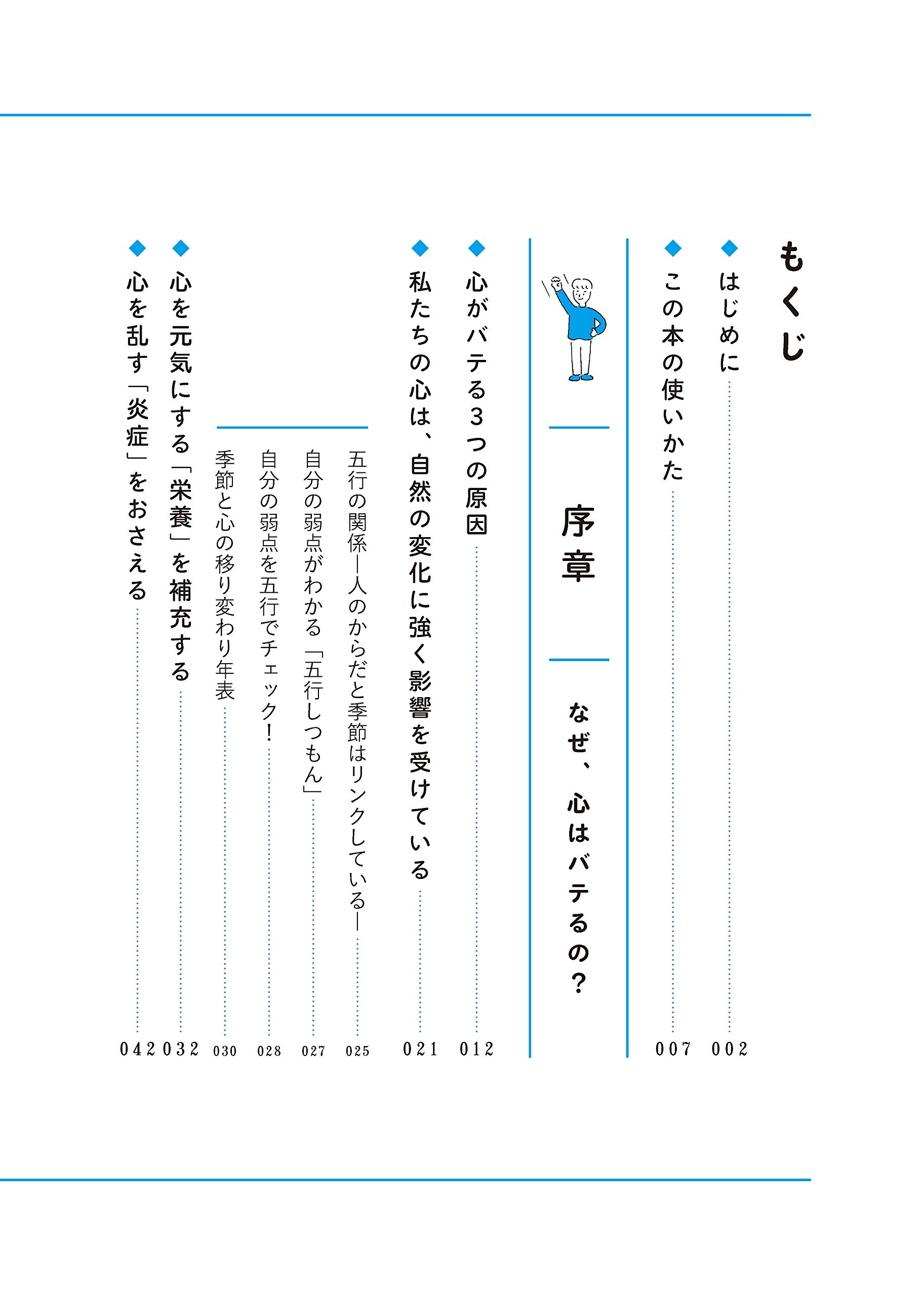 もくじ

◆はじめに　002

◆この本の使いかた　007

序章

なぜ、心はバテるの？

◆心がバテる３つの原因　012

◆私たちの心は、自然の変化に強く影響を受けている　021

五行の関係―人のからだと季節はリンクしている―　025

自分の弱点がわかる「五行しつもん」　027

自分の弱点を五行でチェック！　028

季節と心の移り変わり年表　030

◆心を元気にする「栄養」を補充する　032

◆心を乱す「炎症」をおさえる　042